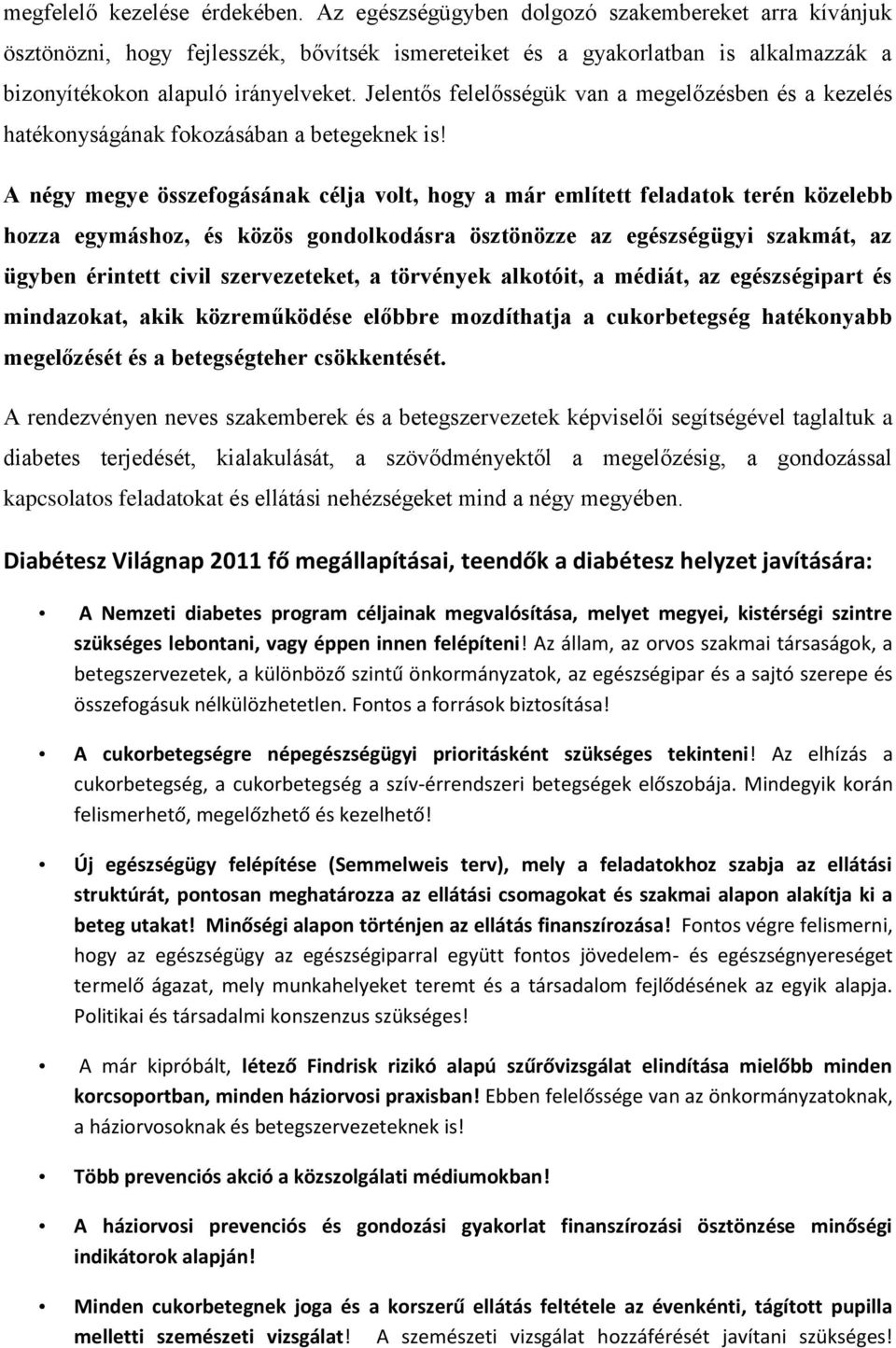 megfelelő kezelése érdekében. Az egészségügyben dolgozó szakembereket arra kívánjuk ösztönözni, hogy fejlesszék, bővítsék ismereteiket és a gyakorlatban is alkalmazzák a bizonyítékokon alapuló irányelveket. Jelentős felelősségük van a megelőzésben és a kezelés hatékonyságának fokozásában a betegeknek is!

A négy megye összefogásának célja volt, hogy a már említett feladatok terén közelebb hozza egymáshoz, és közös gondolkodásra ösztönözze az egészségügyi szakmát, az ügyben érintett civil szervezeteket, a törvények alkotóit, a médiát, az egészségipart és mindazokat, akik közreműködése előbbre mozdíthatja a cukorbetegség hatékonyabb megelőzését és a betegségteher csökkentését.

A rendezvényen neves szakemberek és a betegszervezetek képviselői segítségével taglaltuk a diabetes terjedését, kialakulását, a szövődményektől a megelőzésig, a gondozással kapcsolatos feladatokat és ellátási nehézségeket mind a négy megyében.

Diabétesz Világnap 2011 fő megállapításai, teendők a diabétesz helyzet javítására:

• A Nemzeti diabetes program céljainak megvalósítása, melyet megyei, kistérségi szintre szükséges lebontani, vagy éppen innen felépíteni! Az állam, az orvos szakmai társaságok, a betegszervezetek, a különböző szintű önkormányzatok, az egészségipar és a sajtó szerepe és összefogásuk nélkülözhetetlen. Fontos a források biztosítása!

• A cukorbetegségre népegészségügyi prioritásként szükséges tekinteni! Az elhízás a cukorbetegség, a cukorbetegség a szív-érrendszeri betegségek előszobája. Mindegyik korán felismerhető, megelőzhető és kezelhető!

• Új egészségügy felépítése (Semmelweis terv), mely a feladatokhoz szabja az ellátási struktúrát, pontosan meghatározza az ellátási csomagokat és szakmai alapon alakítja ki a beteg utakat! Minőségi alapon történjen az ellátás finanszírozása! Fontos végre felismerni, hogy az egészségügy az egészségiparral együtt fontos jövedelem- és egészségnyereséget termelő ágazat, mely munkahelyeket teremt és a társadalom fejlődésének az egyik alapja. Politikai és társadalmi konszenzus szükséges!

• A már kipróbált, létező Findrisk rizikó alapú szűrővizsgálat elindítása mielőbb minden korcsoportban, minden háziorvosi praxisban! Ebben felelőssége van az önkormányzatoknak, a háziorvosoknak és betegszervezeteknek is!

• Több prevenciós akció a közszolgálati médiumokban!

• A háziorvosi prevenciós és gondozási gyakorlat finanszírozási ösztönzése minőségi indikátorok alapján!

• Minden cukorbetegnek joga és a korszerű ellátás feltétele az évenkénti, tágított pupilla melletti szemészeti vizsgálat! A szemészeti vizsgálat hozzáférését javítani szükséges!